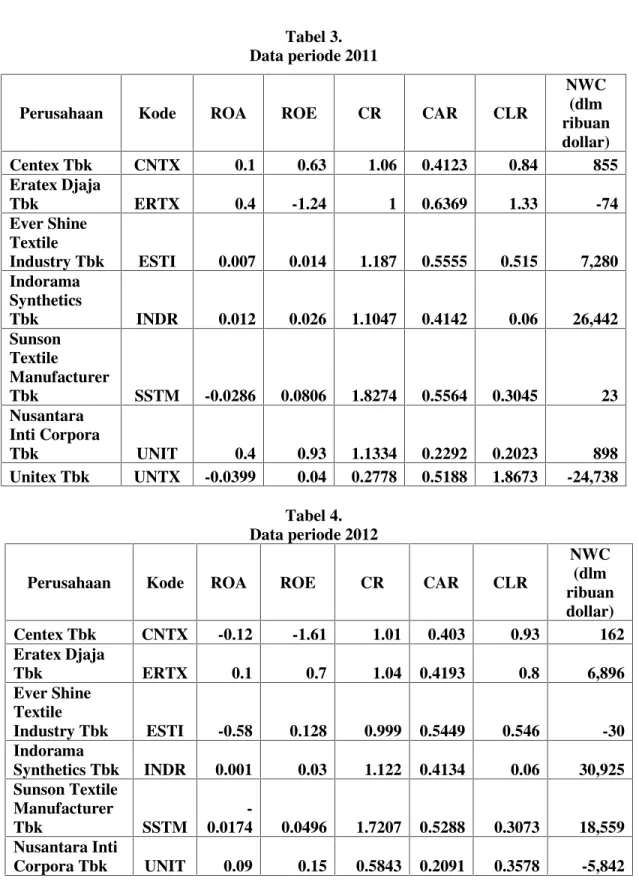 Tabel 3.
Data periode 2011

| Perusahaan | Kode | ROA | ROE | CR | CAR | CLR | NWC (dlm ribuan dollar) |
|---|---|---|---|---|---|---|---|
| Centex Tbk | CNTX | 0.1 | 0.63 | 1.06 | 0.4123 | 0.84 | 855 |
| Eratex Djaja Tbk | ERTX | 0.4 | -1.24 | 1 | 0.6369 | 1.33 | -74 |
| Ever Shine Textile Industry Tbk | ESTI | 0.007 | 0.014 | 1.187 | 0.5555 | 0.515 | 7,280 |
| Indorama Synthetics Tbk | INDR | 0.012 | 0.026 | 1.1047 | 0.4142 | 0.06 | 26,442 |
| Sunson Textile Manufacturer Tbk | SSTM | -0.0286 | 0.0806 | 1.8274 | 0.5564 | 0.3045 | 23 |
| Nusantara Inti Corpora Tbk | UNIT | 0.4 | 0.93 | 1.1334 | 0.2292 | 0.2023 | 898 |
| Unitex Tbk | UNTX | -0.0399 | 0.04 | 0.2778 | 0.5188 | 1.8673 | -24,738 |

Tabel 4.
Data periode 2012

| Perusahaan | Kode | ROA | ROE | CR | CAR | CLR | NWC (dlm ribuan dollar) |
|---|---|---|---|---|---|---|---|
| Centex Tbk | CNTX | -0.12 | -1.61 | 1.01 | 0.403 | 0.93 | 162 |
| Eratex Djaja Tbk | ERTX | 0.1 | 0.7 | 1.04 | 0.4193 | 0.8 | 6,896 |
| Ever Shine Textile Industry Tbk | ESTI | -0.58 | 0.128 | 0.999 | 0.5449 | 0.546 | -30 |
| Indorama Synthetics Tbk | INDR | 0.001 | 0.03 | 1.122 | 0.4134 | 0.06 | 30,925 |
| Sunson Textile Manufacturer Tbk | SSTM | -0.0174 | 0.0496 | 1.7207 | 0.5288 | 0.3073 | 18,559 |
| Nusantara Inti Corpora Tbk | UNIT | 0.09 | 0.15 | 0.5843 | 0.2091 | 0.3578 | -5,842 |